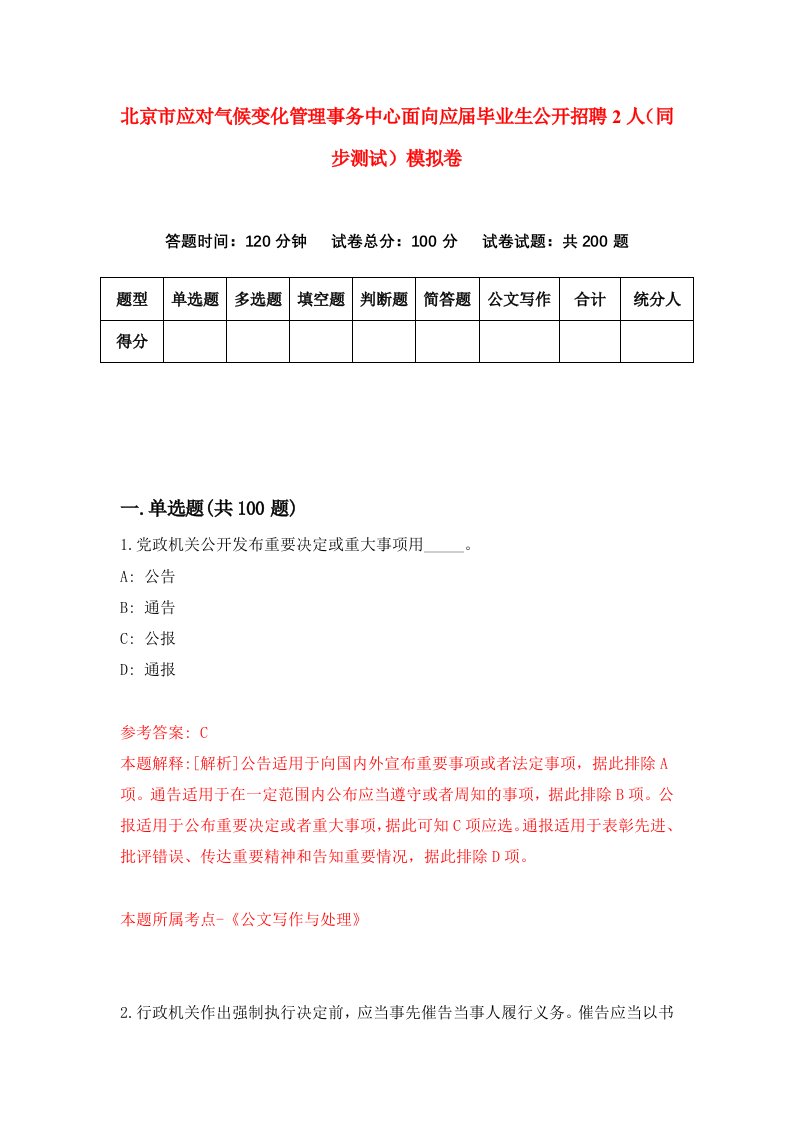 北京市应对气候变化管理事务中心面向应届毕业生公开招聘2人（同步测试）模拟卷

答题时间：120分钟　试卷总分：100分　试卷试题：共200题

| 题型 | 单选题 | 多选题 | 填空题 | 判断题 | 简答题 | 公文写作 | 合计 | 统分人 |
|---|---|---|---|---|---|---|---|---|
| 得分 | | | | | | | | |

一.单选题(共100题)

1.党政机关公开发布重要决定或重大事项用_____。

A: 公告

B: 通告

C: 公报

D: 通报

参考答案: C

本题解释:[解析]公告适用于向国内外宣布重要事项或者法定事项，据此排除A项。通告适用于在一定范围内公布应当遵守或者周知的事项，据此排除B项。公报适用于公布重要决定或者重大事项，据此可知C项应选。通报适用于表彰先进、批评错误、传达重要精神和告知重要情况，据此排除D项。

本题所属考点-《公文写作与处理》

2.行政机关作出强制执行决定前，应当事先催告当事人履行义务。催告应当以书